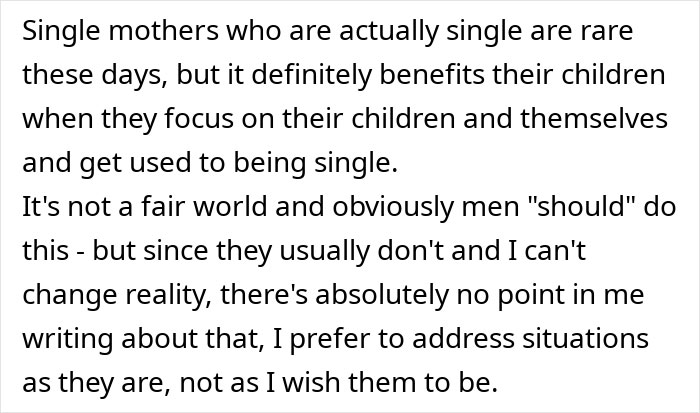 Single mothers who are actually single are rare these days, but it definitely benefits their children when they focus on their children and themselves and get used to being single.
It's not a fair world and obviously men "should" do this - but since they usually don't and I can't change reality, there's absolutely no point in me writing about that, I prefer to address situations as they are, not as I wish them to be.